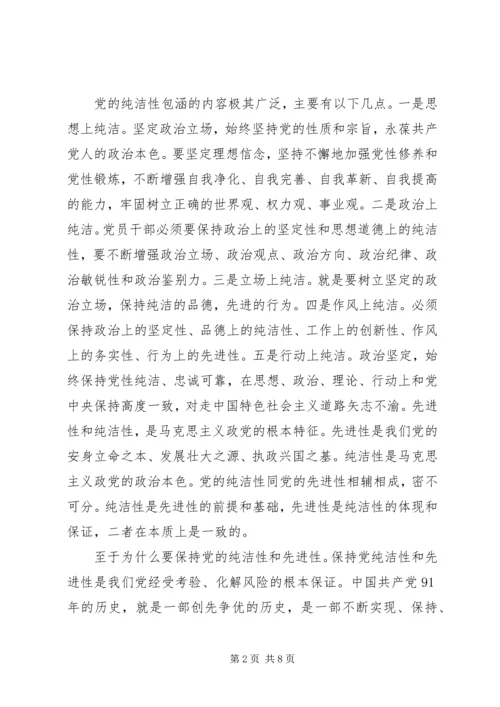 党的纯洁性包涵的内容极其广泛，主要有以下几点。一是思想上纯洁。坚定政治立场，始终坚持党的性质和宗旨，永葆共产党人的政治本色。要坚定理想信念，坚持不懈地加强党性修养和党性锻炼，不断增强自我净化、自我完善、自我革新、自我提高的能力，牢固树立正确的世界观、权力观、事业观。二是政治上纯洁。党员干部必须要保持政治上的坚定性和思想道德上的纯洁性，要不断增强政治立场、政治观点、政治方向、政治纪律、政治敏锐性和政治鉴别力。三是立场上纯洁。就是要树立坚定的政治立场，保持纯洁的品德，先进的行为。四是作风上纯洁。必须保持政治上的坚定性、品德上的纯洁性、工作上的创新性、作风上的务实性、行为上的先进性。五是行动上纯洁。政治坚定，始终保持党性纯洁、忠诚可靠，在思想、政治、理论、行动上和党中央保持高度一致，对走中国特色社会主义道路矢志不渝。先进性和纯洁性，是马克思主义政党的根本特征。先进性是我们党的安身立命之本、发展壮大之源、执政兴国之基。纯洁性是马克思主义政党的政治本色。党的纯洁性同党的先进性相辅相成，密不可分。纯洁性是先进性的前提和基础，先进性是纯洁性的体现和保证，二者在本质上是一致的。

至于为什么要保持党的纯洁性和先进性。保持党纯洁性和先进性是我们党经受考验、化解风险的根本保证。中国共产党91年的历史，就是一部创先争优的历史，是一部不断实现、保持、

第2页 共8页